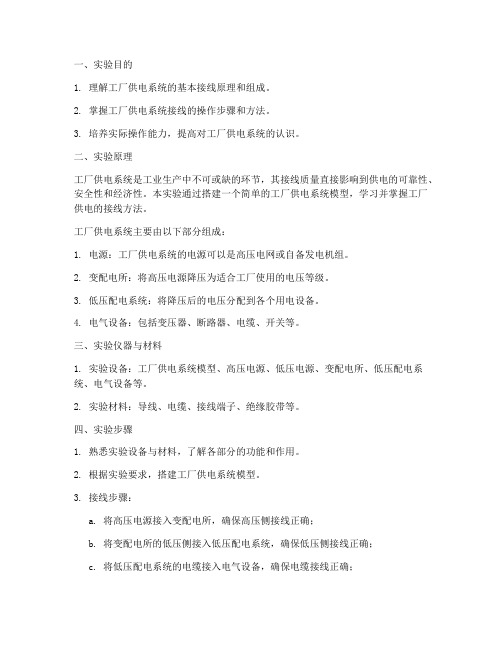 一、实验目的

1. 理解工厂供电系统的基本接线原理和组成。

2. 掌握工厂供电系统接线的操作步骤和方法。

3. 培养实际操作能力，提高对工厂供电系统的认识。

二、实验原理

工厂供电系统是工业生产中不可或缺的环节，其接线质量直接影响到供电的可靠性、安全性和经济性。本实验通过搭建一个简单的工厂供电系统模型，学习并掌握工厂供电的接线方法。

工厂供电系统主要由以下部分组成：

1. 电源：工厂供电系统的电源可以是高压电网或自备发电机组。

2. 变配电所：将高压电源降压为适合工厂使用的电压等级。

3. 低压配电系统：将降压后的电压分配到各个用电设备。

4. 电气设备：包括变压器、断路器、电缆、开关等。

三、实验仪器与材料

1. 实验设备：工厂供电系统模型、高压电源、低压电源、变配电所、低压配电系统、电气设备等。

2. 实验材料：导线、电缆、接线端子、绝缘胶带等。

四、实验步骤

1. 熟悉实验设备与材料，了解各部分的功能和作用。

2. 根据实验要求，搭建工厂供电系统模型。

3. 接线步骤：

a. 将高压电源接入变配电所，确保高压侧接线正确；

b. 将变配电所的低压侧接入低压配电系统，确保低压侧接线正确；

c. 将低压配电系统的电缆接入电气设备，确保电缆接线正确；